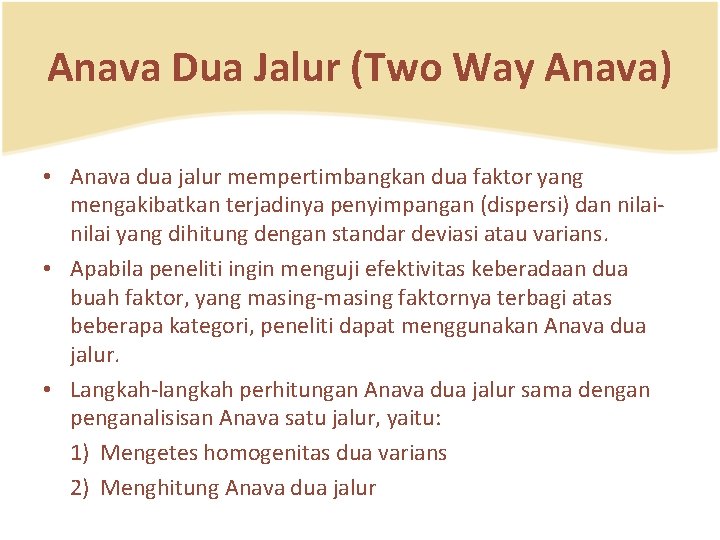 Anava Dua Jalur (Two Way Anava)

• Anava dua jalur mempertimbangkan dua faktor yang mengakibatkan terjadinya penyimpangan (dispersi) dan nilai-nilai yang dihitung dengan standar deviasi atau varians.

• Apabila peneliti ingin menguji efektivitas keberadaan dua buah faktor, yang masing-masing faktornya terbagi atas beberapa kategori, peneliti dapat menggunakan Anava dua jalur.

• Langkah-langkah perhitungan Anava dua jalur sama dengan penganalisisan Anava satu jalur, yaitu:

1) Mengetes homogenitas dua varians

2) Menghitung Anava dua jalur